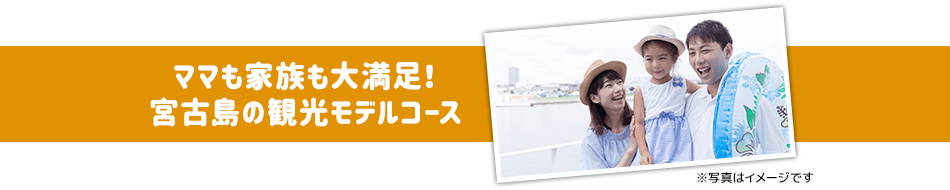 ママも家族も大満足！
宮古島の観光モデルコース

※写真はイメージです